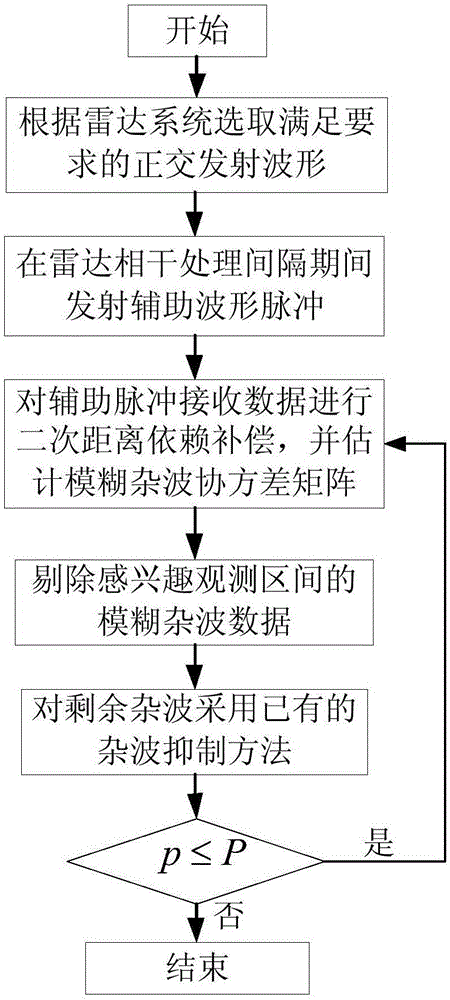 开始

根据雷达系统选取满足要求的正交发射波形

在雷达相干处理间隔期间发射辅助波形脉冲

对辅助脉冲接收数据进行二次距离依赖补偿，并估计模糊杂波协方差矩阵

剔除感兴趣观测区间的模糊杂波数据

对剩余杂波采用已有的杂波抑制方法

$p \leq P$

是

否

结束